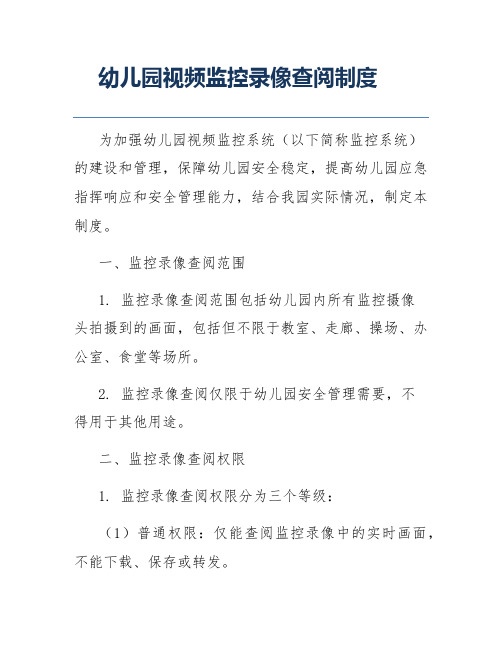 幼儿园视频监控录像查阅制度

为加强幼儿园视频监控系统（以下简称监控系统）的建设和管理，保障幼儿园安全稳定，提高幼儿园应急指挥响应和安全管理能力，结合我园实际情况，制定本制度。

一、监控录像查阅范围

1. 监控录像查阅范围包括幼儿园内所有监控摄像头拍摄到的画面，包括但不限于教室、走廊、操场、办公室、食堂等场所。

2. 监控录像查阅仅限于幼儿园安全管理需要，不得用于其他用途。

二、监控录像查阅权限

1. 监控录像查阅权限分为三个等级：

（1）普通权限：仅能查阅监控录像中的实时画面，不能下载、保存或转发。